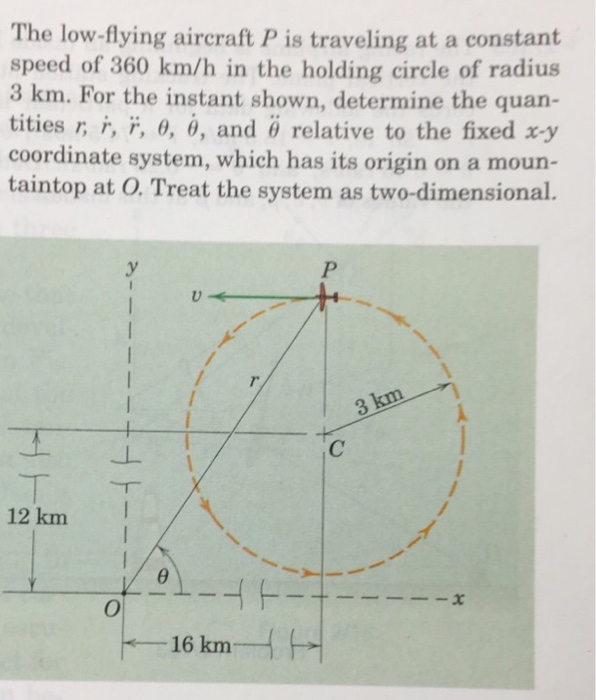 The low-flying aircraft $P$ is traveling at a constant speed of 360 km/h in the holding circle of radius 3 km. For the instant shown, determine the quantities $r$, $\dot{r}$, $\ddot{r}$, $\theta$, $\dot{\theta}$, and $\ddot{\theta}$ relative to the fixed $x$-$y$ coordinate system, which has its origin on a mountaintop at $O$. Treat the system as two-dimensional.

$y$

$P$

$v$

$r$

3 km

$C$

12 km

$\theta$

$O$

$x$

16 km